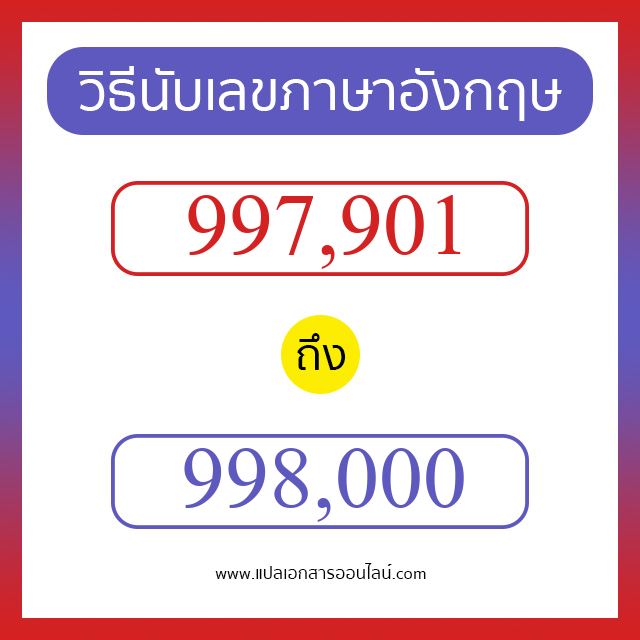 วิธีนับเลขภาษาอังกฤษ

997,901

ถึง

998,000

www.แปลเอกสารออนไลน์.com